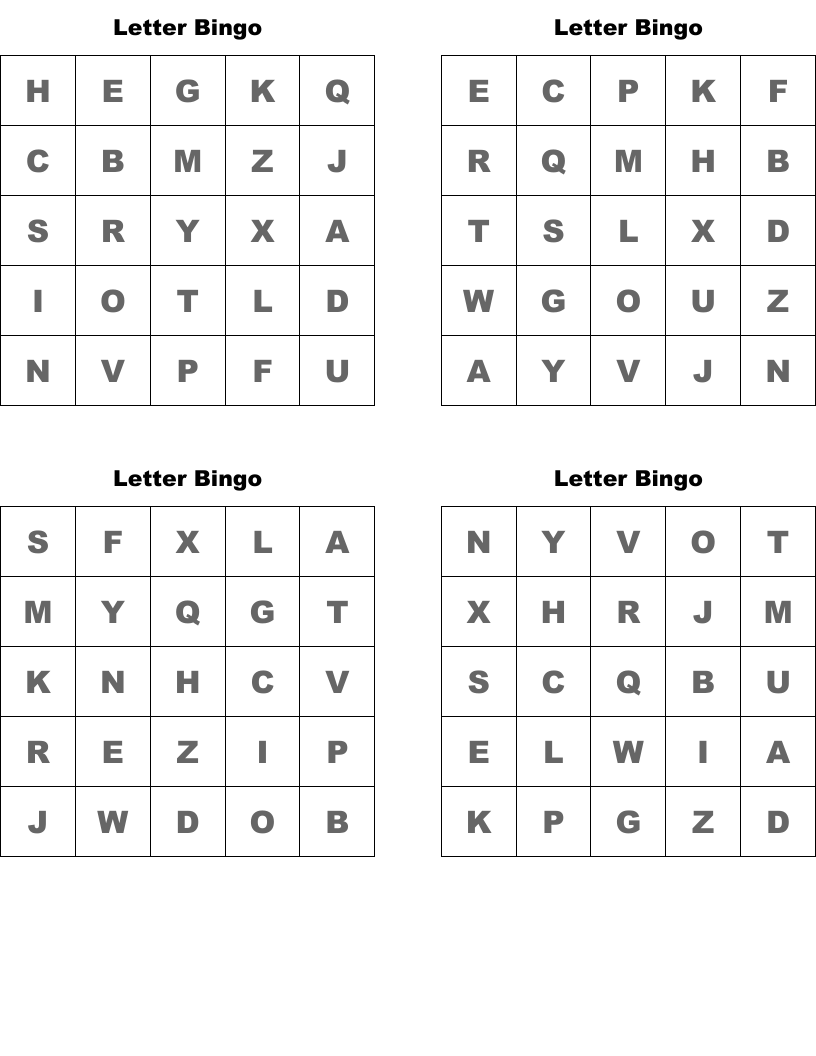 Letter Bingo

| H | E | G | K | Q |
|---|---|---|---|---|
| C | B | M | Z | J |
| S | R | Y | X | A |
| I | O | T | L | D |
| N | V | P | F | U |

Letter Bingo

| E | C | P | K | F |
|---|---|---|---|---|
| R | Q | M | H | B |
| T | S | L | X | D |
| W | G | O | U | Z |
| A | Y | V | J | N |

Letter Bingo

| S | F | X | L | A |
|---|---|---|---|---|
| M | Y | Q | G | T |
| K | N | H | C | V |
| R | E | Z | I | P |
| J | W | D | O | B |

Letter Bingo

| N | Y | V | O | T |
|---|---|---|---|---|
| X | H | R | J | M |
| S | C | Q | B | U |
| E | L | W | I | A |
| K | P | G | Z | D |